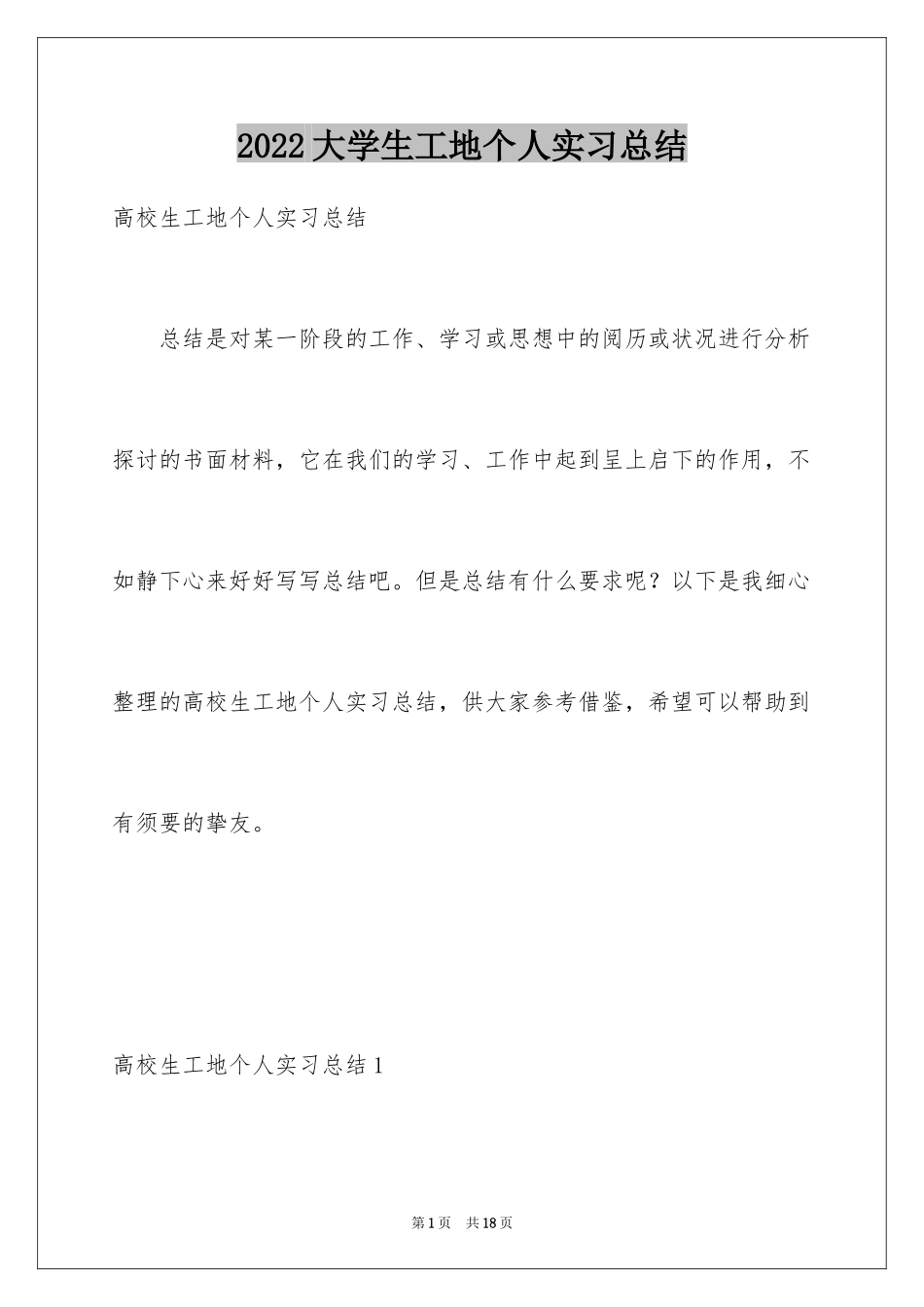 2022大学生工地个人实习总结

高校生工地个人实习总结

总结是对某一阶段的工作、学习或思想中的阅历或状况进行分析探讨的书面材料，它在我们的学习、工作中起到呈上启下的作用，不如静下心来好好写写总结吧。但是总结有什么要求呢？以下是我细心整理的高校生工地个人实习总结，供大家参考借鉴，希望可以帮助到有须要的挚友。

高校生工地个人实习总结1

第1页 共18页